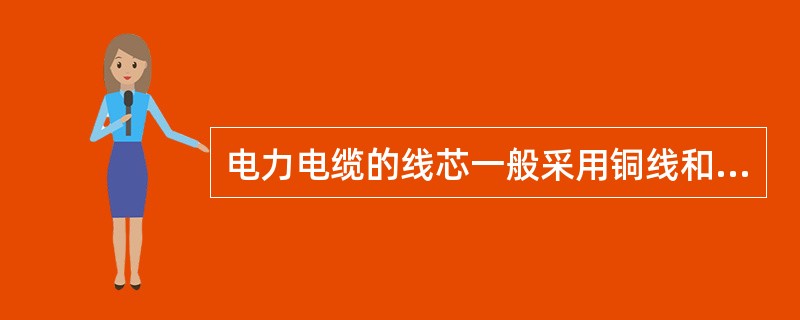 电力电缆的线芯一般采用铜线和...